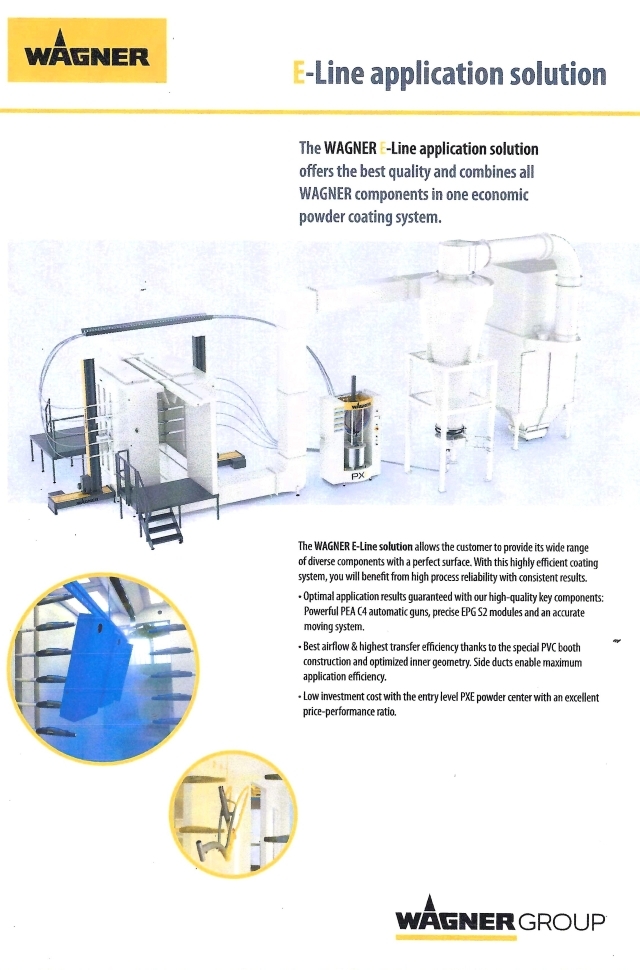 WAGNER

E-Line application solution

The WAGNER E-Line application solution offers the best quality and combines all WAGNER components in one economic powder coating system.

PX

The WAGNER E-Line solution allows the customer to provide its wide range of diverse components with a perfect surface. With this highly efficient coating system, you will benefit from high process reliability with consistent results.

• Optimal application results guaranteed with our high-quality key components: Powerful PEA C4 automatic guns, precise EPG S2 modules and an accurate moving system.

• Best airflow & highest transfer efficiency thanks to the special PVC booth construction and optimized inner geometry. Side ducts enable maximum application efficiency.

• Low investment cost with the entry level PXE powder center with an excellent price-performance ratio.

WAGNER GROUP